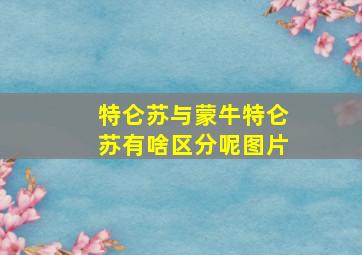 特仑苏与蒙牛特仑苏有啥区分呢图片